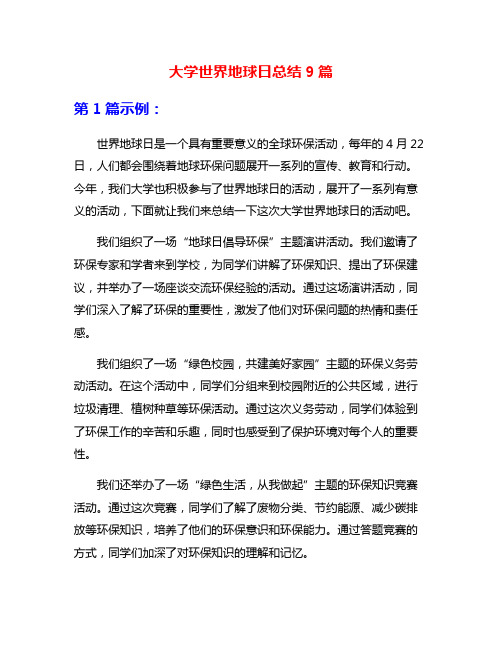 大学世界地球日总结 9 篇

第 1 篇示例：

世界地球日是一个具有重要意义的全球环保活动，每年的 4 月 22 日，人们都会围绕着地球环保问题展开一系列的宣传、教育和行动。今年，我们大学也积极参与了世界地球日的活动，展开了一系列有意义的活动，下面就让我们来总结一下这次大学世界地球日的活动吧。

我们组织了一场“地球日倡导环保”主题演讲活动。我们邀请了环保专家和学者来到学校，为同学们讲解了环保知识、提出了环保建议，并举办了一场座谈交流环保经验的活动。通过这场演讲活动，同学们深入了解了环保的重要性，激发了他们对环保问题的热情和责任感。

我们组织了一场“绿色校园，共建美好家园”主题的环保义务劳动活动。在这个活动中，同学们分组来到校园附近的公共区域，进行垃圾清理、植树种草等环保活动。通过这次义务劳动，同学们体验到了环保工作的辛苦和乐趣，同时也感受到了保护环境对每个人的重要性。

我们还举办了一场“绿色生活，从我做起”主题的环保知识竞赛活动。通过这次竞赛，同学们了解了废物分类、节约能源、减少碳排放等环保知识，培养了他们的环保意识和环保能力。通过答题竞赛的方式，同学们加深了对环保知识的理解和记忆。